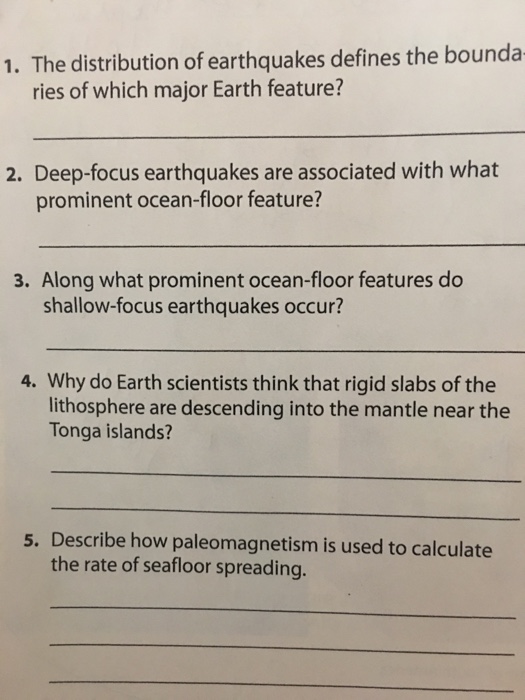 1. The distribution of earthquakes defines the boundaries of which major Earth feature?

____

2. Deep-focus earthquakes are associated with what prominent ocean-floor feature?

____

3. Along what prominent ocean-floor features do shallow-focus earthquakes occur?

____

4. Why do Earth scientists think that rigid slabs of the lithosphere are descending into the mantle near the Tonga islands?

____

____

5. Describe how paleomagnetism is used to calculate the rate of seafloor spreading.

____

____

____